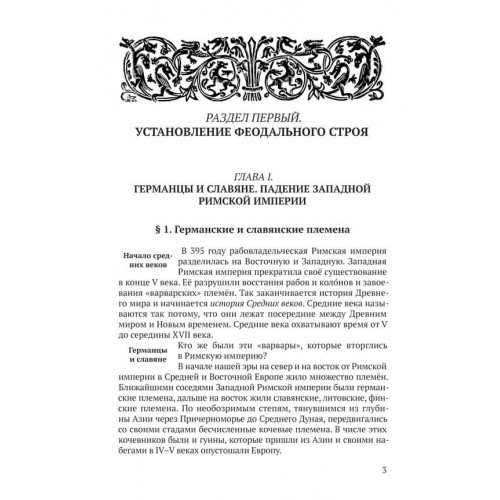 РАЗДЕЛ ПЕРВЫЙ.
УСТАНОВЛЕНИЕ ФЕОДАЛЬНОГО СТРОЯ

ГЛАВА I.
ГЕРМАНЦЫ И СЛАВЯНЕ. ПАДЕНИЕ ЗАПАДНОЙ РИМСКОЙ ИМПЕРИИ

§ 1. Германские и славянские племена

Начало средних веков

В 395 году рабовладельческая Римская империя разделилась на Восточную и Западную. Западная Римская империя прекратила своё существование в конце V века. Её разрушили восстания рабов и коло́нов и завоевания «варварских» племён. Так заканчивается история Древнего мира и начинается история Средних веков. Средние века называются так потому, что они лежат посередине между Древним миром и Новым временем. Средние века охватывают время от V до середины XVII века.

Германцы и славяне

Кто же были эти «варвары», которые вторглись в Римскую империю?

В начале нашей эры на север и на восток от Римской империи в Средней и Восточной Европе жило множество племён. Ближайшими соседями Западной Римской империи были германские племена, дальше на восток жили славянские, литовские, финские племена. По необозримым степям, тянувшимся из глубины Азии через Причерноморье до Среднего Дуная, передвигались со своими стадами бесчисленные кочевые племена. В числе этих кочевников были и гунны, которые пришли из Азии и своими набегами в IV–V веках опустошали Европу.

3